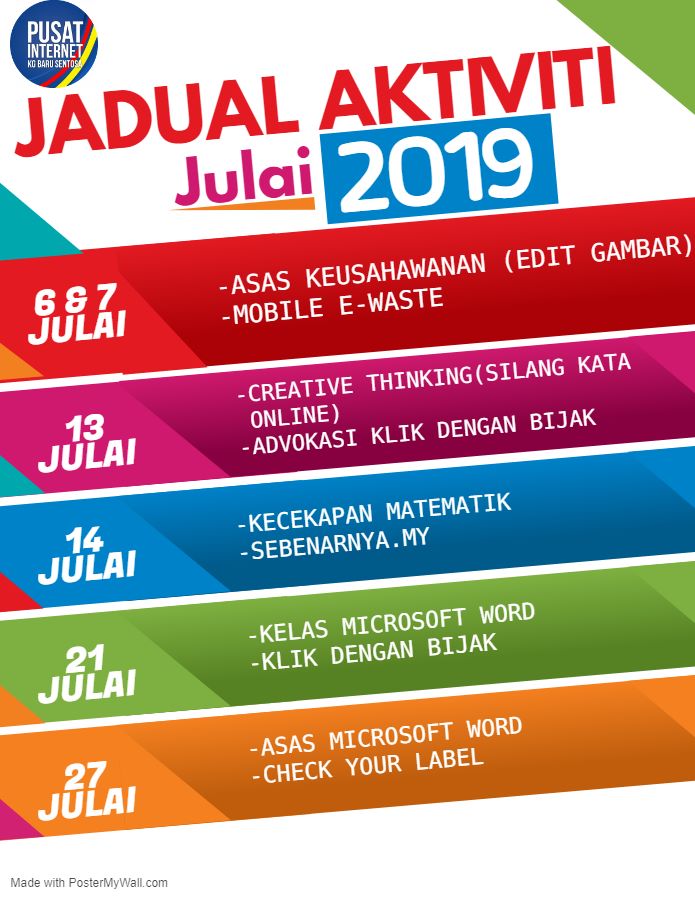 PUSAT INTERNET KG BARU SENTOSA

JADUAL AKTIVITI

Julai 2019

6 & 7 JULAI
-ASAS KEUSAHAWANAN (EDIT GAMBAR)
-MOBILE E-WASTE

13 JULAI
-CREATIVE THINKING(SILANG KATA ONLINE)
-ADVOKASI KLIK DENGAN BIJAK

14 JULAI
-KECEKAPAN MATEMATIK
-SEBENARNYA.MY

21 JULAI
-KELAS MICROSOFT WORD
-KLIK DENGAN BIJAK

27 JULAI
-ASAS MICROSOFT WORD
-CHECK YOUR LABEL

Made with PosterMyWall.com